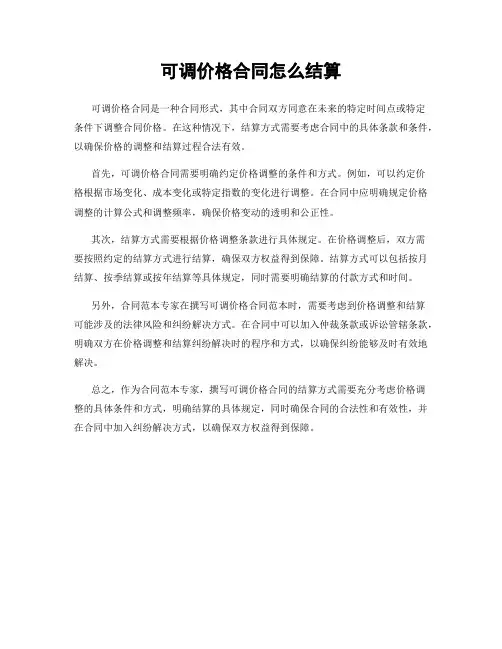 可调价格合同怎么结算

可调价格合同是一种合同形式，其中合同双方同意在未来的特定时间点或特定条件下调整合同价格。在这种情况下，结算方式需要考虑合同中的具体条款和条件，以确保价格的调整和结算过程合法有效。

首先，可调价格合同需要明确约定价格调整的条件和方式。例如，可以约定价格根据市场变化、成本变化或特定指数的变化进行调整。在合同中应明确规定价格调整的计算公式和调整频率，确保价格变动的透明和公正性。

其次，结算方式需要根据价格调整条款进行具体规定。在价格调整后，双方需要按照约定的结算方式进行结算，确保双方权益得到保障。结算方式可以包括按月结算、按季结算或按年结算等具体规定，同时需要明确结算的付款方式和时间。

另外，合同范本专家在撰写可调价格合同范本时，需要考虑到价格调整和结算可能涉及的法律风险和纠纷解决方式。在合同中可以加入仲裁条款或诉讼管辖条款，明确双方在价格调整和结算纠纷解决时的程序和方式，以确保纠纷能够及时有效地解决。

总之，作为合同范本专家，撰写可调价格合同的结算方式需要充分考虑价格调整的具体条件和方式，明确结算的具体规定，同时确保合同的合法性和有效性，并在合同中加入纠纷解决方式，以确保双方权益得到保障。